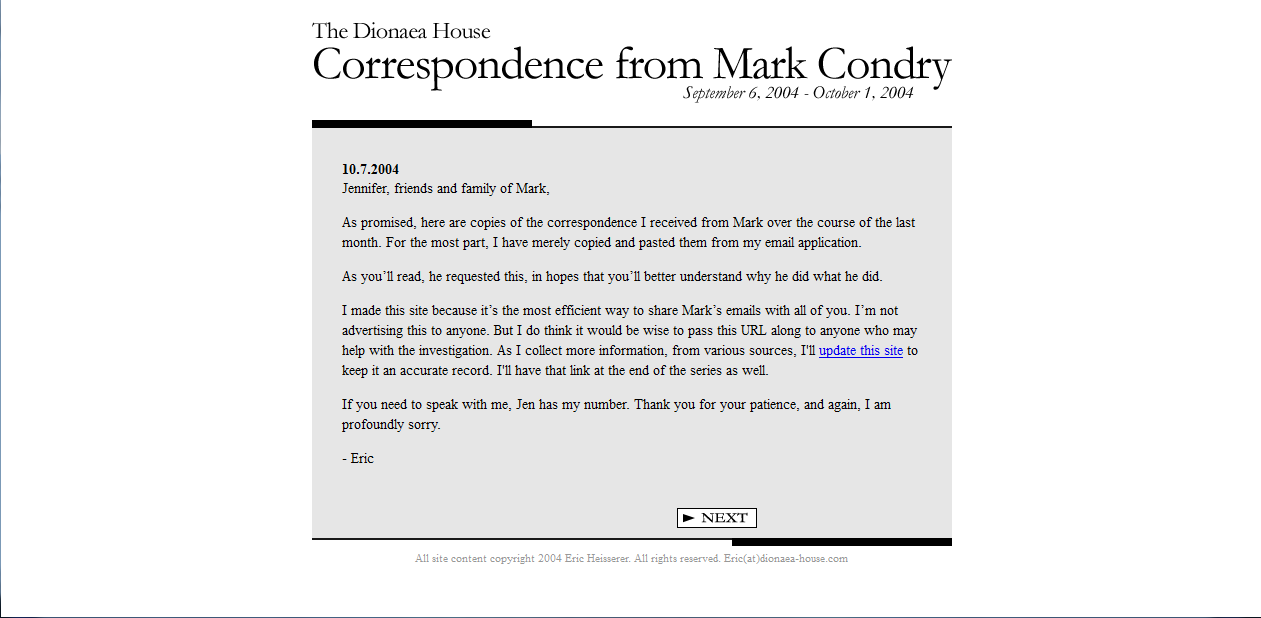 The Dionaea House
Correspondence from Mark Condry
September 6, 2004 - October 1, 2004

10.7.2004
Jennifer, friends and family of Mark,

As promised, here are copies of the correspondence I received from Mark over the course of the last month. For the most part, I have merely copied and pasted them from my email application.

As you’ll read, he requested this, in hopes that you’ll better understand why he did what he did.

I made this site because it’s the most efficient way to share Mark’s emails with all of you. I’m not advertising this to anyone. But I do think it would be wise to pass this URL along to anyone who may help with the investigation. As I collect more information, from various sources, I'll update this site to keep it an accurate record. I'll have that link at the end of the series as well.

If you need to speak with me, Jen has my number. Thank you for your patience, and again, I am profoundly sorry.

- Eric

► NEXT

All site content copyright 2004 Eric Heisserer. All rights reserved. Eric(at)dionaea-house.com